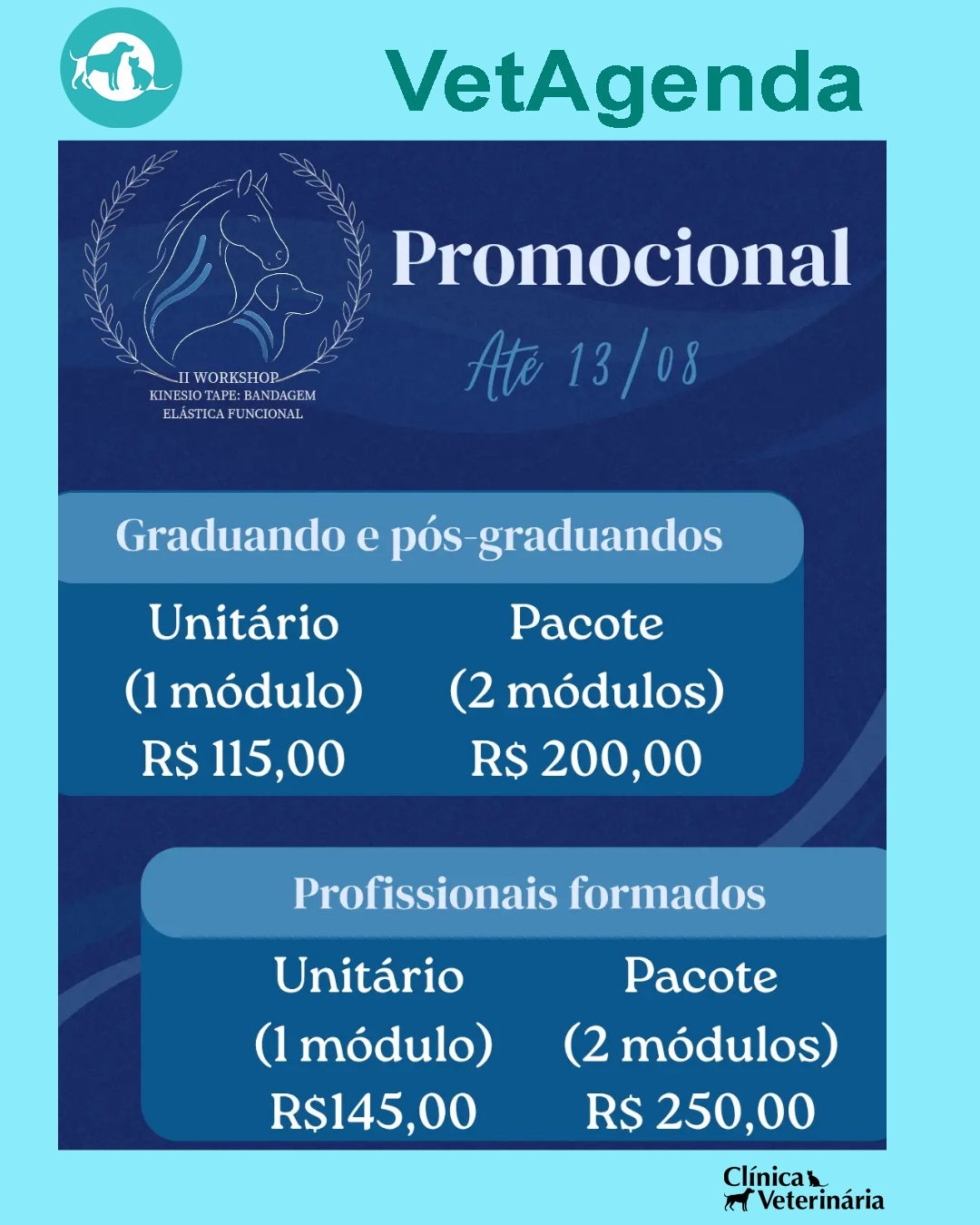 VetAgenda

II WORKSHOP
KINESIO TAPE: BANDAGEM
ELÁSTICA FUNCIONAL

Promocional

Até 13/08

Graduando e pós-graduandos

Unitário
(1 módulo)
R$ 115,00

Pacote
(2 módulos)
R$ 200,00

Profissionais formados

Unitário
(1 módulo)
R$145,00

Pacote
(2 módulos)
R$ 250,00

Clínica
Veterinária